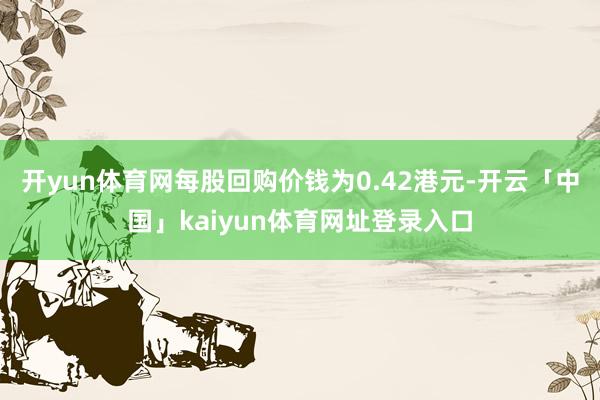 开yun体育网每股回购价钱为0.42港元-开云「中国」kaiyun体育网址登录入口